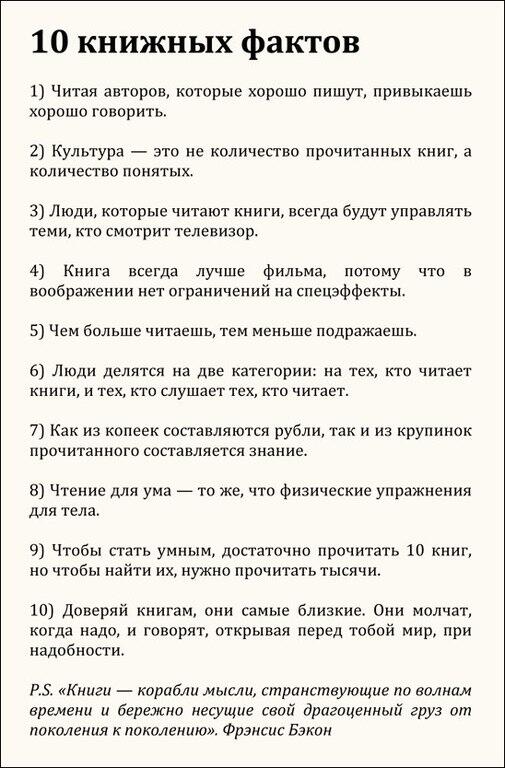 10 книжных фактов

1) Читая авторов, которые хорошо пишут, привыкаешь хорошо говорить.

2) Культура — это не количество прочитанных книг, а количество понятых.

3) Люди, которые читают книги, всегда будут управлять теми, кто смотрит телевизор.

4) Книга всегда лучше фильма, потому что в воображении нет ограничений на спецэффекты.

5) Чем больше читаешь, тем меньше подражаешь.

6) Люди делятся на две категории: на тех, кто читает книги, и тех, кто слушает тех, кто читает.

7) Как из копеек составляются рубли, так и из крупинок прочитанного составляется знание.

8) Чтение для ума — то же, что физические упражнения для тела.

9) Чтобы стать умным, достаточно прочитать 10 книг, но чтобы найти их, нужно прочитать тысячи.

10) Доверяй книгам, они самые близкие. Они молчат, когда надо, и говорят, открывая перед тобой мир, при надобности.

P.S. «Книги — корабли мысли, странствующие по волнам времени и бережно несущие свой драгоценный груз от поколения к поколению». Фрэнсис Бэкон